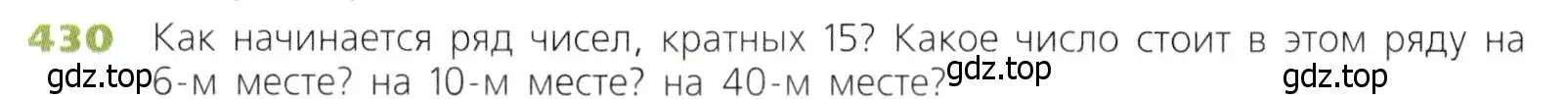 430 Как начинается ряд чисел, кратных 15? Какое число стоит в этом ряду на 6-м месте? на 10-м месте? на 40-м месте?

gdz.top gdz.top gdz.top